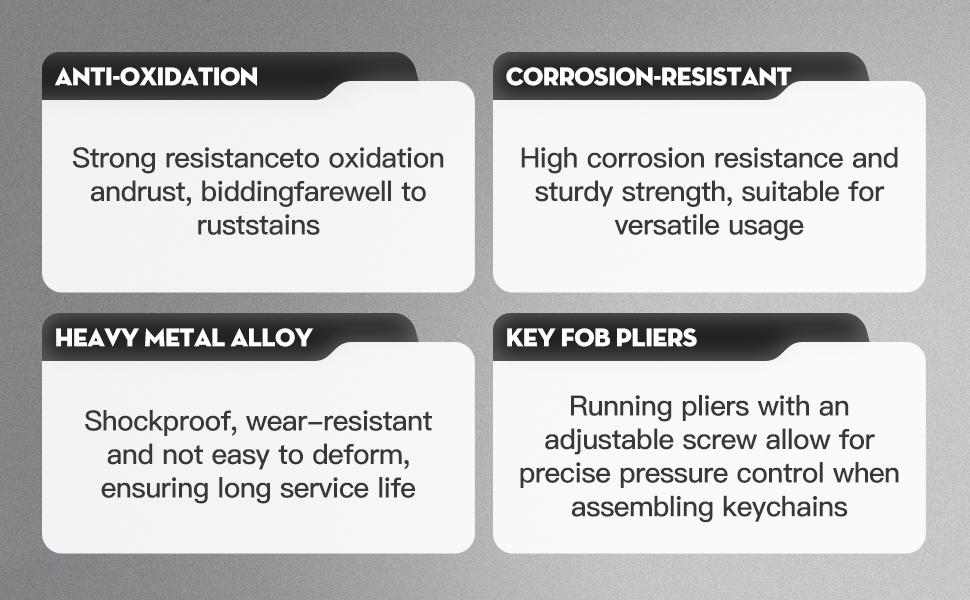 ANTI-OXIDATION

Strong resistanceto oxidation andrust, biddingfarewell to ruststains

CORROSION-RESISTANT

High corrosion resistance and sturdy strength, suitable for versatile usage

HEAVY METAL ALLOY

Shockproof, wear–resistant and not easy to deform, ensuring long service life

KEY FOB PLIERS

Running pliers with an adjustable screw allow for precise pressure control when assembling keychains